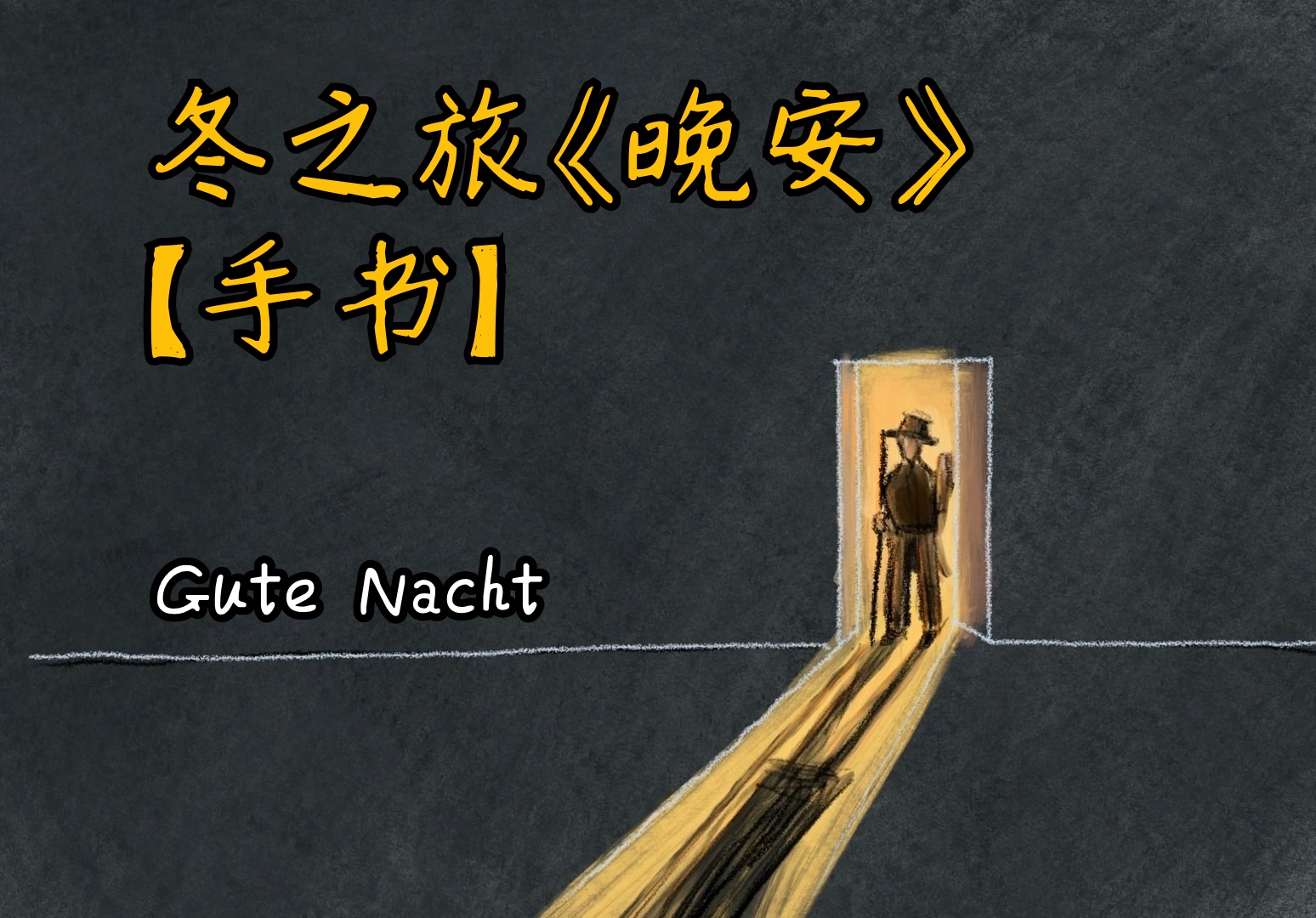 冬之旅《晚安》
【手书】

Gute Nacht